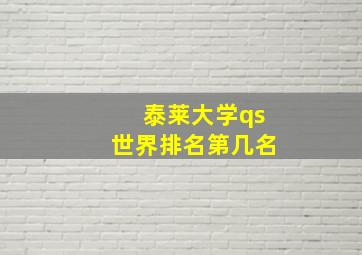 泰莱大学qs
世界排名第几名